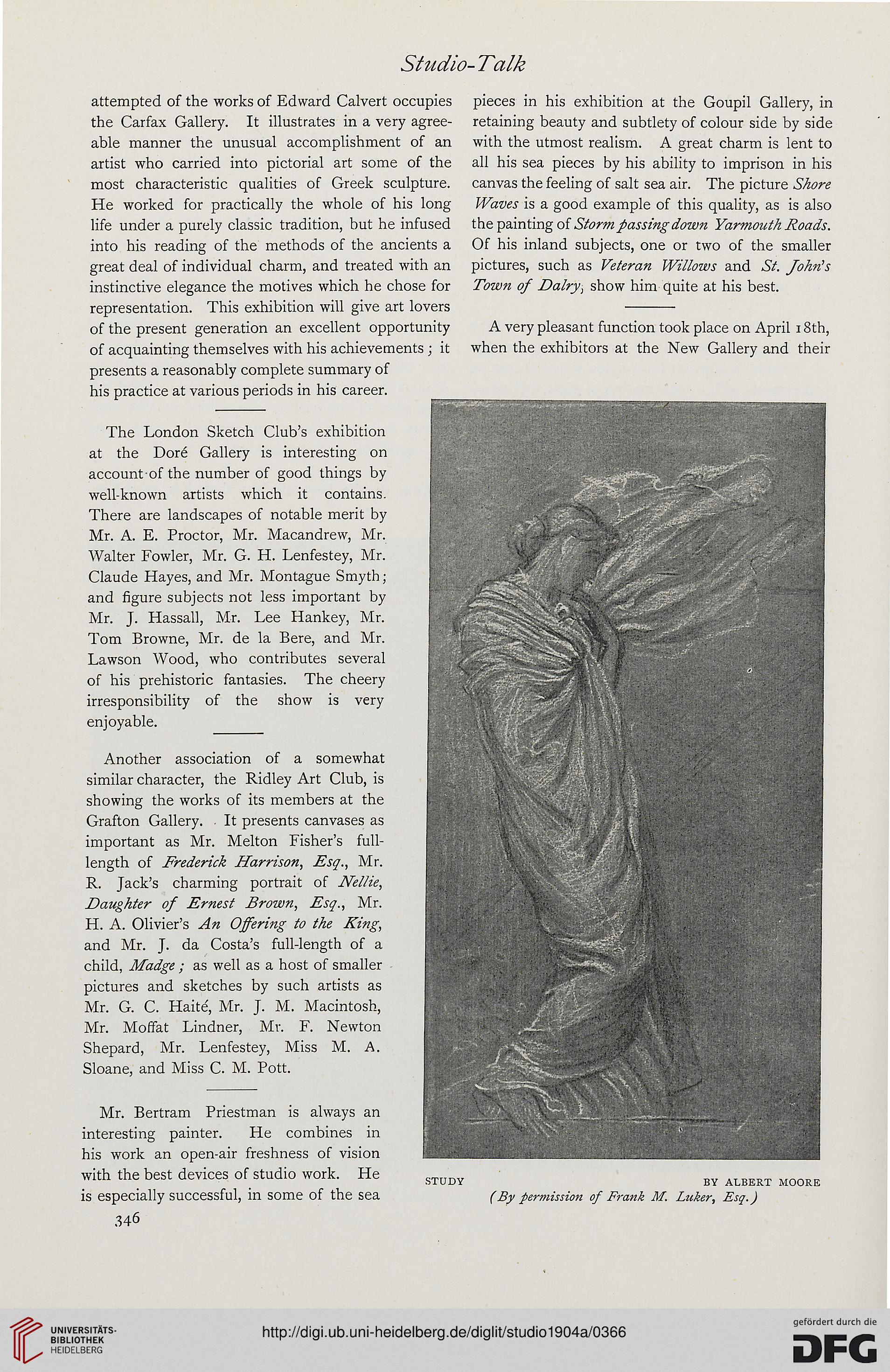 Studio-Talk

attempted of the works of Edward Calvert occupies the Carfax Gallery. It illustrates in a very agreeable manner the unusual accomplishment of an artist who carried into pictorial art some of the most characteristic qualities of Greek sculpture. He worked for practically the whole of his long life under a purely classic tradition, but he infused into his reading of the methods of the ancients a great deal of individual charm, and treated with an instinctive elegance the motives which he chose for representation. This exhibition will give art lovers of the present generation an excellent opportunity of acquainting themselves with his achievements; it presents a reasonably complete summary of his practice at various periods in his career.

The London Sketch Club's exhibition at the Doré Gallery is interesting on account of the number of good things by well-known artists which it contains. There are landscapes of notable merit by Mr. A. E. Proctor, Mr. Macandrew, Mr. Walter Fowler, Mr. G. H. Lenfestey, Mr. Claude Hayes, and Mr. Montague Smyth; and figure subjects not less important by Mr. J. Hassall, Mr. Lee Hankey, Mr. Tom Browne, Mr. de la Bere, and Mr. Lawson Wood, who contributes several of his prehistoric fantasies. The cheery irresponsibility of the show is very enjoyable.

Another association of a somewhat similar character, the Ridley Art Club, is showing the works of its members at the Grafton Gallery. It presents canvases as important as Mr. Melton Fisher's full-length of Frederick Harrison, Esq., Mr. R. Jack's charming portrait of Nellie, Daughter of Ernest Brown, Esq., Mr. H. A. Olivier's An Offering to the King, and Mr. J. da Costa's full-length of a child, Madge; as well as a host of smaller pictures and sketches by such artists as Mr. G. C. Haité, Mr. J. M. Macintosh, Mr. Moffat Lindner, Mr. F. Newton Shepard, Mr. Lenfestey, Miss M. A. Sloane, and Miss C. M. Pott.

Mr. Bertram Priestman is always an interesting painter. He combines in his work an open-air freshness of vision with the best devices of studio work. He is especially successful, in some of the sea

346

pieces in his exhibition at the Goupil Gallery, in retaining beauty and subtlety of colour side by side with the utmost realism. A great charm is lent to all his sea pieces by his ability to imprison in his canvas the feeling of salt sea air. The picture Shore Waves is a good example of this quality, as is also the painting of Storm passing down Yarmouth Roads. Of his inland subjects, one or two of the smaller pictures, such as Veteran Willows and St. John's Town of Dalry, show him quite at his best.

A very pleasant function took place on April 18th, when the exhibitors at the New Gallery and their

STUDY BY ALBERT MOORE
(By permission of Frank M. Luker, Esq.)

UNIVERSITÄTS-BIBLIOTHEK HEIDELBERG

http://digi.ub.uni-heidelberg.de/diglit/studio1904a/0366

gefördert durch die DFG